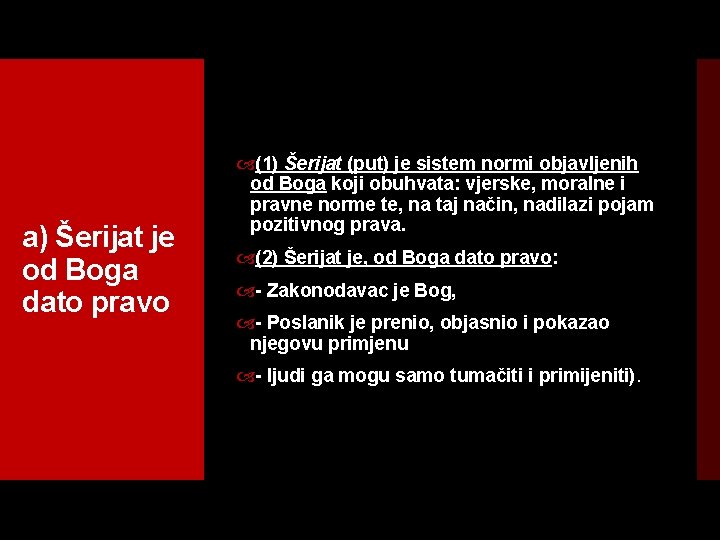 a) Šerijat je od Boga dato pravo

(1) Šerijat (put) je sistem normi objavljenih od Boga koji obuhvata: vjerske, moralne i pravne norme te, na taj način, nadilazi pojam pozitivnog prava.

(2) Šerijat je, od Boga dato pravo:

- Zakonodavac je Bog,

- Poslanik je prenio, objasnio i pokazao njegovu primjenu

- ljudi ga mogu samo tumačiti i primijeniti).